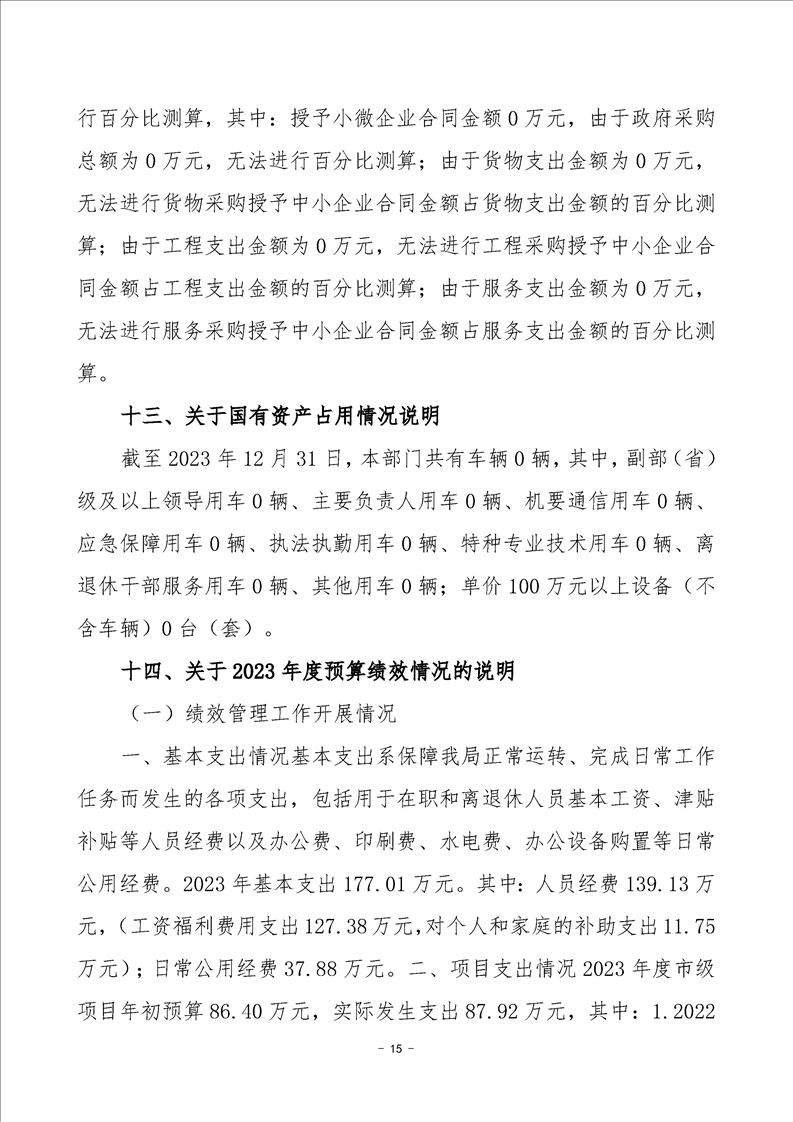 行百分比测算，其中：授予小微企业合同金额0万元，由于政府采购总额为0万元，无法进行百分比测算；由于货物支出金额为0万元，无法进行货物采购授予中小企业合同金额占货物支出金额的百分比测算；由于工程支出金额为0万元，无法进行工程采购授予中小企业合同金额占工程支出金额的百分比测算；由于服务支出金额为0万元，无法进行服务采购授予中小企业合同金额占服务支出金额的百分比测算。

十三、关于国有资产占用情况说明

截至2023年12月31日，本部门共有车辆0辆，其中，副部（省）级及以上领导用车0辆、主要负责人用车0辆、机要通信用车0辆、应急保障用车0辆、执法执勤用车0辆、特种专业技术用车0辆、离退休干部服务用车0辆、其他用车0辆；单价100万元以上设备（不含车辆）0台（套）。

十四、关于2023年度预算绩效情况的说明

（一）绩效管理工作开展情况

一、基本支出情况基本支出系保障我局正常运转、完成日常工作任务而发生的各项支出，包括用于在职和离退休人员基本工资、津贴补贴等人员经费以及办公费、印刷费、水电费、办公设备购置等日常公用经费。2023年基本支出177.01万元。其中：人员经费139.13万元，（工资福利费用支出127.38万元，对个人和家庭的补助支出11.75万元）；日常公用经费37.88万元。二、项目支出情况2023年度市级项目年初预算86.40万元，实际发生支出87.92万元，其中：1.2022

- 15 -